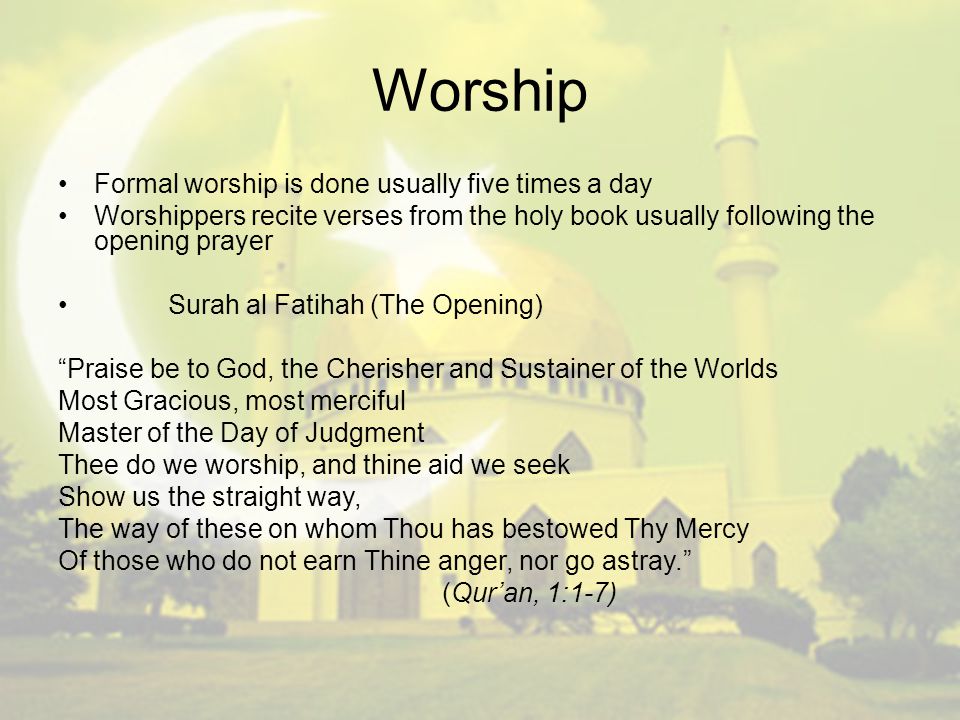 Worship

• Formal worship is done usually five times a day
• Worshippers recite verses from the holy book usually following the opening prayer

• Surah al Fatihah (The Opening)

“Praise be to God, the Cherisher and Sustainer of the Worlds
Most Gracious, most merciful
Master of the Day of Judgment
Thee do we worship, and thine aid we seek
Show us the straight way,
The way of these on whom Thou has bestowed Thy Mercy
Of those who do not earn Thine anger, nor go astray.”
(Qur’an, 1:1-7)